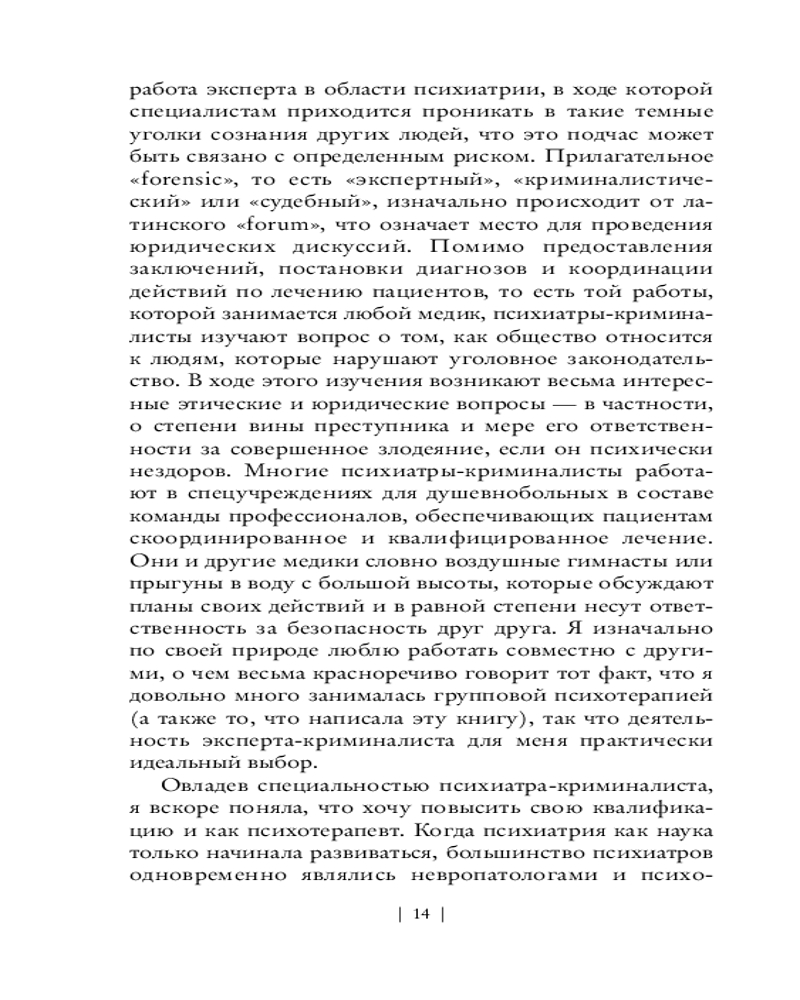 работа эксперта в области психиатрии, в ходе которой специалистам приходится проникать в такие темные уголки сознания других людей, что это подчас может быть связано с определенным риском. Прилагательное «forensic», то есть «экспертный», «криминалистический» или «судебный», изначально происходит от латинского «forum», что означает место для проведения юридических дискуссий. Помимо предоставления заключений, постановки диагнозов и координации действий по лечению пациентов, то есть той работы, которой занимается любой медик, психиатры-криминалисты изучают вопрос о том, как общество относится к людям, которые нарушают уголовное законодательство. В ходе этого изучения возникают весьма интересные этические и юридические вопросы — в частности, о степени вины преступника и мере его ответственности за совершенное злодеяние, если он психически нездоров. Многие психиатры-криминалисты работают в спецучреждениях для душевнобольных в составе команды профессионалов, обеспечивающих пациентам скоординированное и квалифицированное лечение. Они и другие медики словно воздушные гимнасты или прыгуны в воду с большой высоты, которые обсуждают планы своих действий и в равной степени несут ответственность за безопасность друг друга. Я изначально по своей природе люблю работать совместно с другими, о чем весьма красноречиво говорит тот факт, что я довольно много занималась групповой психотерапией (а также то, что написала эту книгу), так что деятельность эксперта-криминалиста для меня практически идеальный выбор.

Овладев специальностью психиатра-криминалиста, я вскоре поняла, что хочу повысить свою квалификацию и как психотерапевт. Когда психиатрия как наука только начинала развиваться, большинство психиатров одновременно являлись невропатологами и психо-

| 14 |